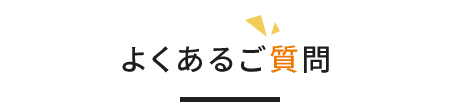 よくあるご質問